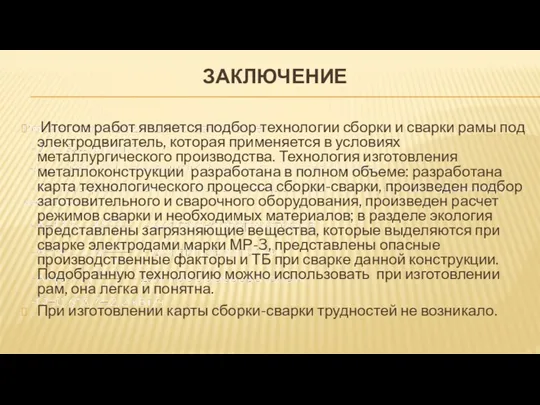 ЗАКЛЮЧЕНИЕ

Итогом работ является подбор технологии сборки и сварки рамы под электродвигатель, которая применяется в условиях металлургического производства. Технология изготовления металлоконструкции разработана в полном объеме: разработана карта технологического процесса сборки-сварки, произведен подбор заготовительного и сварочного оборудования, произведен расчет режимов сварки и необходимых материалов; в разделе экология представлены загрязняющие вещества, которые выделяются при сварке электродами марки МР-3, представлены опасные производственные факторы и ТБ при сварке данной конструкции. Подобранную технологию можно использовать при изготовлении рам, она легка и понятна.

При изготовлении карты сборки-сварки трудностей не возникало.